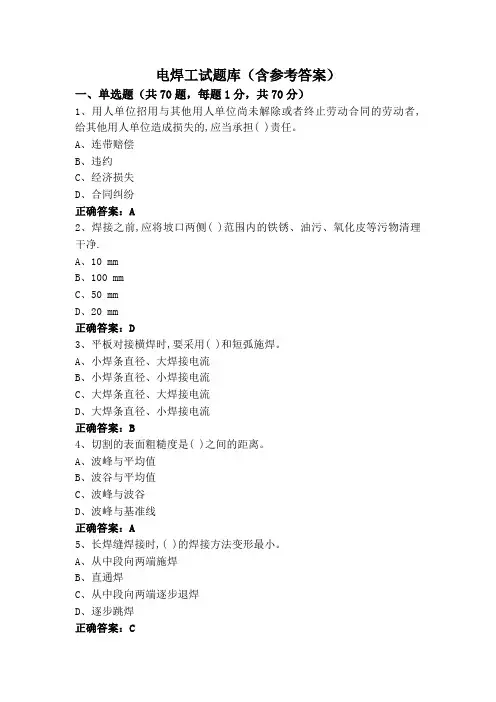 电焊工试题库（含参考答案）

一、单选题（共 70 题，每题 1 分，共 70 分）

1、用人单位招用与其他用人单位尚未解除或者终止劳动合同的劳动者，给其他用人单位造成损失的，应当承担( )责任。

A、连带赔偿

B、违约

C、经济损失

D、合同纠纷

正确答案：A

2、焊接之前，应将坡口两侧( )范围内的铁锈、油污、氧化皮等污物清理干净.

A、10 mm

B、100 mm

C、50 mm

D、20 mm

正确答案：D

3、平板对接横焊时，要采用( )和短弧施焊。

A、小焊条直径、大焊接电流

B、小焊条直径、小焊接电流

C、大焊条直径、大焊接电流

D、大焊条直径、小焊接电流

正确答案：B

4、切割的表面粗糙度是( )之间的距离。

A、波峰与平均值

B、波谷与平均值

C、波峰与波谷

D、波峰与基准线

正确答案：A

5、长焊缝焊接时，( )的焊接方法变形最小。

A、从中段向两端施焊

B、直通焊

C、从中段向两端逐步退焊

D、逐步跳焊

正确答案：C